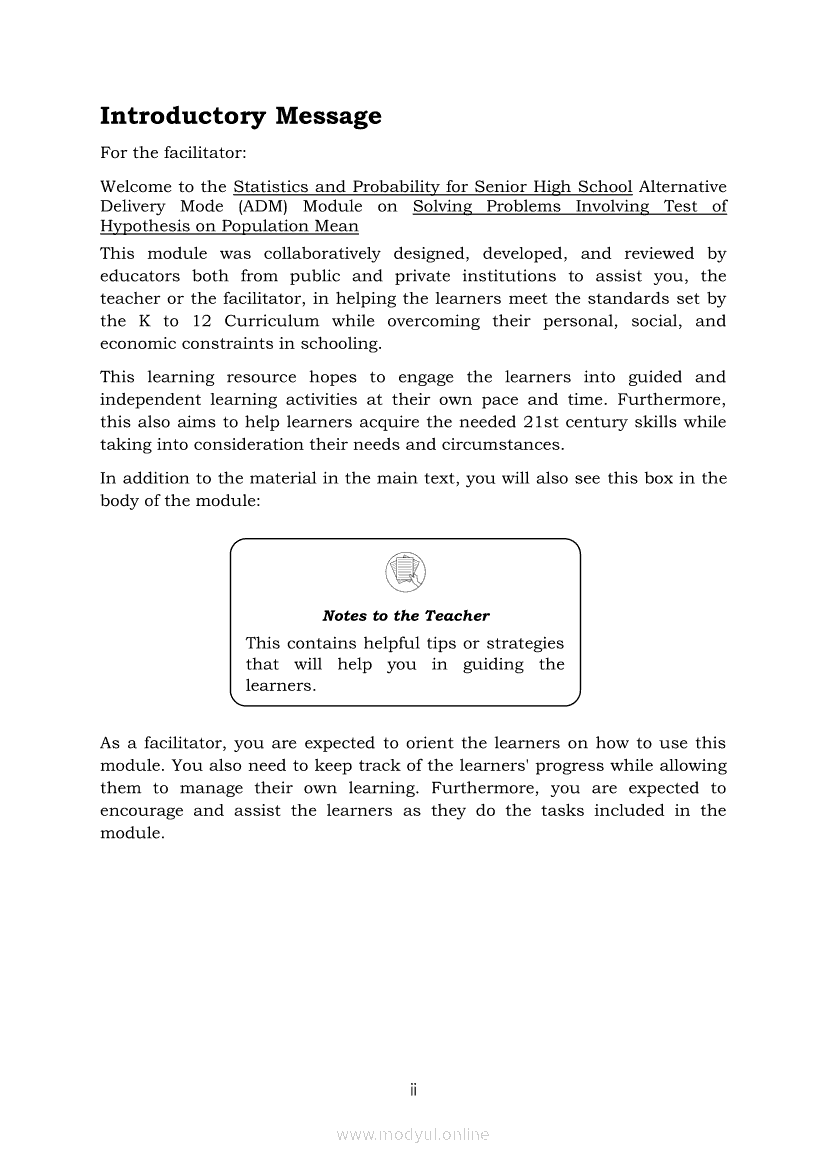 Introductory Message

For the facilitator:

Welcome to the Statistics and Probability for Senior High School Alternative Delivery Mode (ADM) Module on Solving Problems Involving Test of Hypothesis on Population Mean

This module was collaboratively designed, developed, and reviewed by educators both from public and private institutions to assist you, the teacher or the facilitator, in helping the learners meet the standards set by the K to 12 Curriculum while overcoming their personal, social, and economic constraints in schooling.

This learning resource hopes to engage the learners into guided and independent learning activities at their own pace and time. Furthermore, this also aims to help learners acquire the needed 21st century skills while taking into consideration their needs and circumstances.

In addition to the material in the main text, you will also see this box in the body of the module:

Notes to the Teacher

This contains helpful tips or strategies that will help you in guiding the learners.

As a facilitator, you are expected to orient the learners on how to use this module. You also need to keep track of the learners' progress while allowing them to manage their own learning. Furthermore, you are expected to encourage and assist the learners as they do the tasks included in the module.

ii

www.modyul.online